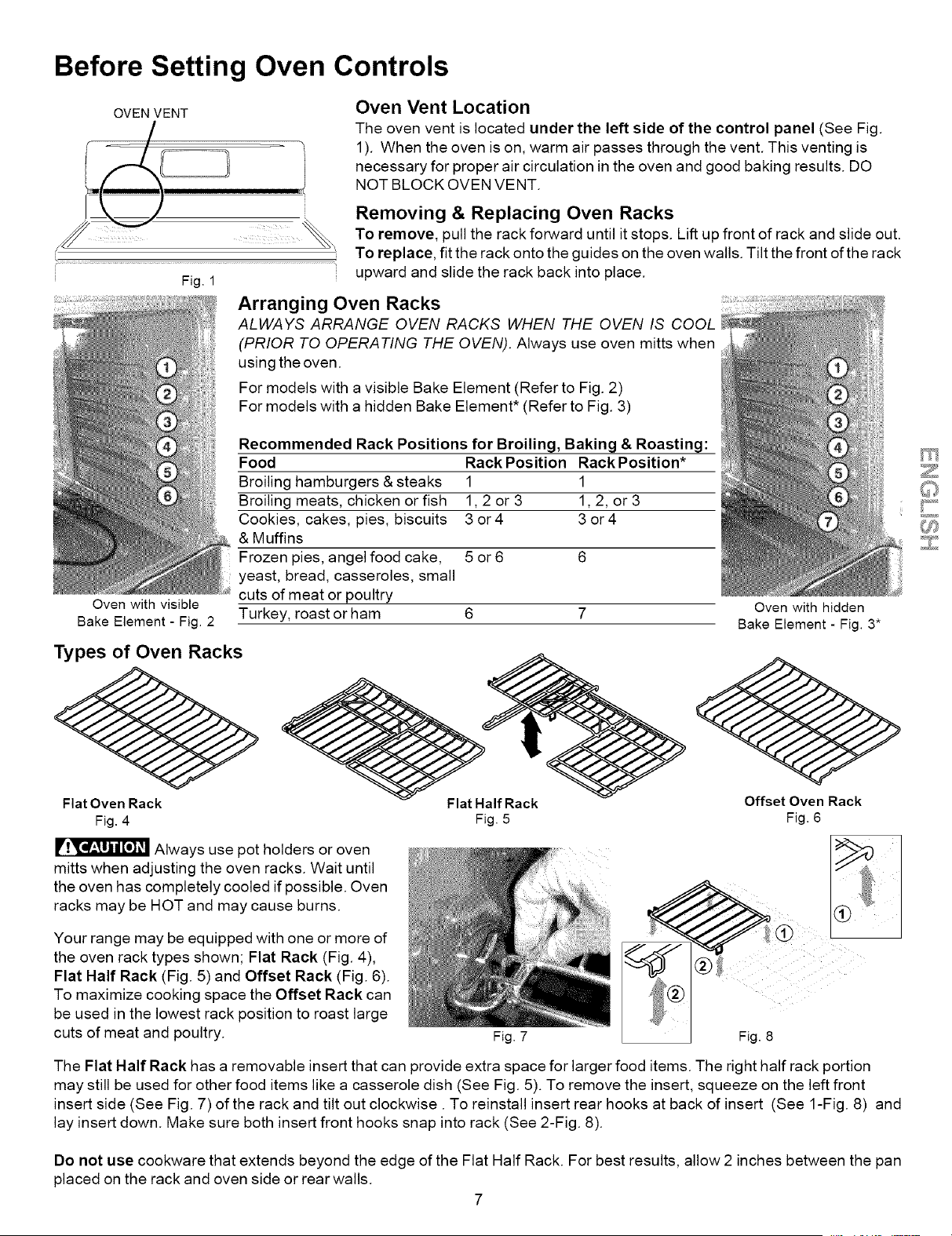 Before Setting Oven Controls

OVEN VENT

Fig. 1

Oven Vent Location

The oven vent is located under the left side of the control panel (See Fig. 1). When the oven is on, warm air passes through the vent. This venting is necessary for proper air circulation in the oven and good baking results. DO NOT BLOCK OVEN VENT.

Removing & Replacing Oven Racks

To remove, pull the rack forward until it stops. Lift up front of rack and slide out. To replace, fit the rack onto the guides on the oven walls. Tilt the front of the rack upward and slide the rack back into place.

1 2 3 4 5 6

Oven with visible Bake Element - Fig. 2

Arranging Oven Racks

ALWAYS ARRANGE OVEN RACKS WHEN THE OVEN IS COOL (PRIOR TO OPERATING THE OVEN). Always use oven mitts when using the oven.

For models with a visible Bake Element (Refer to Fig. 2)
For models with a hidden Bake Element* (Refer to Fig. 3)

Recommended Rack Positions for Broiling, Baking & Roasting:

| Food | Rack Position | Rack Position* |
|---|---|---|
| Broiling hamburgers & steaks | 1 | 1 |
| Broiling meats, chicken or fish | 1, 2 or 3 | 1, 2, or 3 |
| Cookies, cakes, pies, biscuits & Muffins | 3 or 4 | 3 or 4 |
| Frozen pies, angel food cake, yeast, bread, casseroles, small cuts of meat or poultry | 5 or 6 | 6 |
| Turkey, roast or ham | 6 | 7 |

1 2 3 4 5 6 7

Oven with hidden Bake Element - Fig. 3*

ENGLISH

Types of Oven Racks

Flat Oven Rack
Fig. 4

Flat Half Rack
Fig. 5

Offset Oven Rack
Fig. 6

CAUTION Always use pot holders or oven mitts when adjusting the oven racks. Wait until the oven has completely cooled if possible. Oven racks may be HOT and may cause burns.

Your range may be equipped with one or more of the oven rack types shown; Flat Rack (Fig. 4), Flat Half Rack (Fig. 5) and Offset Rack (Fig. 6). To maximize cooking space the Offset Rack can be used in the lowest rack position to roast large cuts of meat and poultry.

Fig. 7

1 2 2 1

Fig. 8

The Flat Half Rack has a removable insert that can provide extra space for larger food items. The right half rack portion may still be used for other food items like a casserole dish (See Fig. 5). To remove the insert, squeeze on the left front insert side (See Fig. 7) of the rack and tilt out clockwise . To reinstall insert rear hooks at back of insert (See 1-Fig. 8) and lay insert down. Make sure both insert front hooks snap into rack (See 2-Fig. 8).

Do not use cookware that extends beyond the edge of the Flat Half Rack. For best results, allow 2 inches between the pan placed on the rack and oven side or rear walls.

7